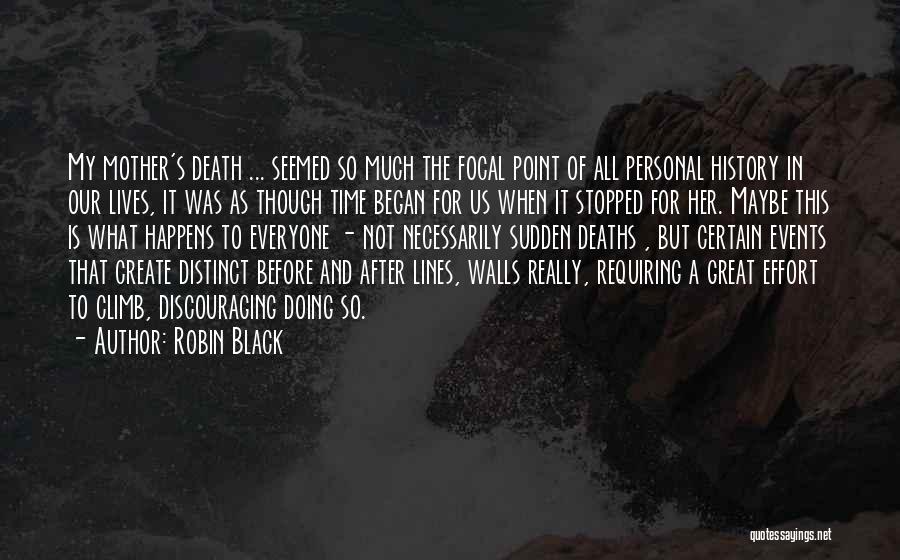 My mother's death ... seemed so much the focal point of all personal history in our lives, it was as though time began for us when it stopped for her. Maybe this is what happens to everyone - not necessarily sudden deaths , but certain events that create distinct before and after lines, walls really, requiring a great effort to climb, discouraging doing so.
- Author: Robin Black

quotessayings.net